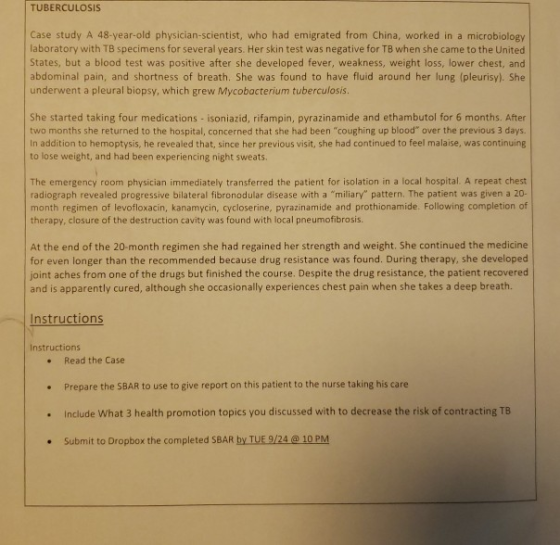 TUBERCULOSIS

Case study A 48-year-old physician-scientist, who had emigrated from China, worked in a microbiology laboratory with TB specimens for several years. Her skin test was negative for TB when she came to the United States, but a blood test was positive after she developed fever, weakness, weight loss, lower chest, and abdominal pain, and shortness of breath. She was found to have fluid around her lung (pleurisy). She underwent a pleural biopsy, which grew Mycobacterium tuberculosis.

She started taking four medications - isoniazid, rifampin, pyrazinamide and ethambutol for 6 months. After two months she returned to the hospital, concerned that she had been "coughing up blood" over the previous 3 days. In addition to hemoptysis, he revealed that, since her previous visit, she had continued to feel malaise, was continuing to lose weight, and had been experiencing night sweats.

The emergency room physician immediately transferred the patient for isolation in a local hospital. A repeat chest radiograph revealed progressive bilateral fibronodular disease with a "miliary" pattern. The patient was given a 20-month regimen of levofloxacin, kanamycin, cycloserine, pyrazinamide and prothionamide. Following completion of therapy, closure of the destruction cavity was found with local pneumofibrosis.

At the end of the 20-month regimen she had regained her strength and weight. She continued the medicine for even longer than the recommended because drug resistance was found. During therapy, she developed joint aches from one of the drugs but finished the course. Despite the drug resistance, the patient recovered and is apparently cured, although she occasionally experiences chest pain when she takes a deep breath.

Instructions

Instructions
• Read the Case
• Prepare the SBAR to use to give report on this patient to the nurse taking his care
• Include What 3 health promotion topics you discussed with to decrease the risk of contracting TB
• Submit to Dropbox the completed SBAR by TUE 9/24 @ 10 PM